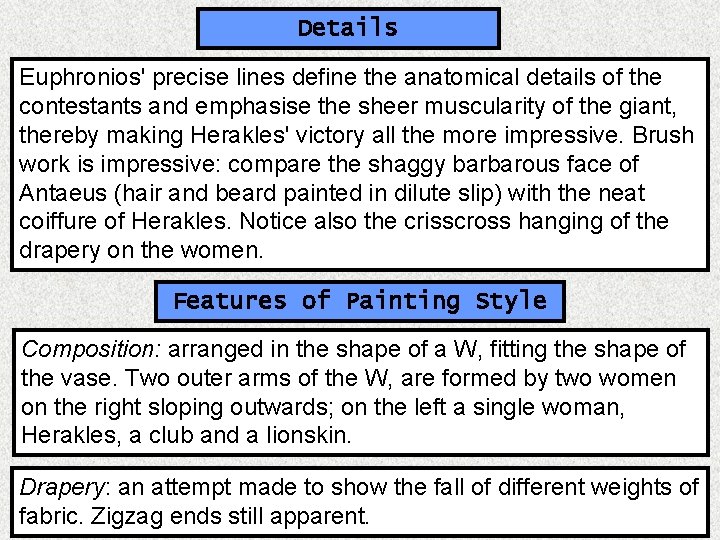 Details

Euphronios' precise lines define the anatomical details of the contestants and emphasise the sheer muscularity of the giant, thereby making Herakles' victory all the more impressive. Brush work is impressive: compare the shaggy barbarous face of Antaeus (hair and beard painted in dilute slip) with the neat coiffure of Herakles. Notice also the crisscross hanging of the drapery on the women.

Features of Painting Style

Composition: arranged in the shape of a W, fitting the shape of the vase. Two outer arms of the W, are formed by two women on the right sloping outwards; on the left a single woman, Herakles, a club and a lionskin.

Drapery: an attempt made to show the fall of different weights of fabric. Zigzag ends still apparent.